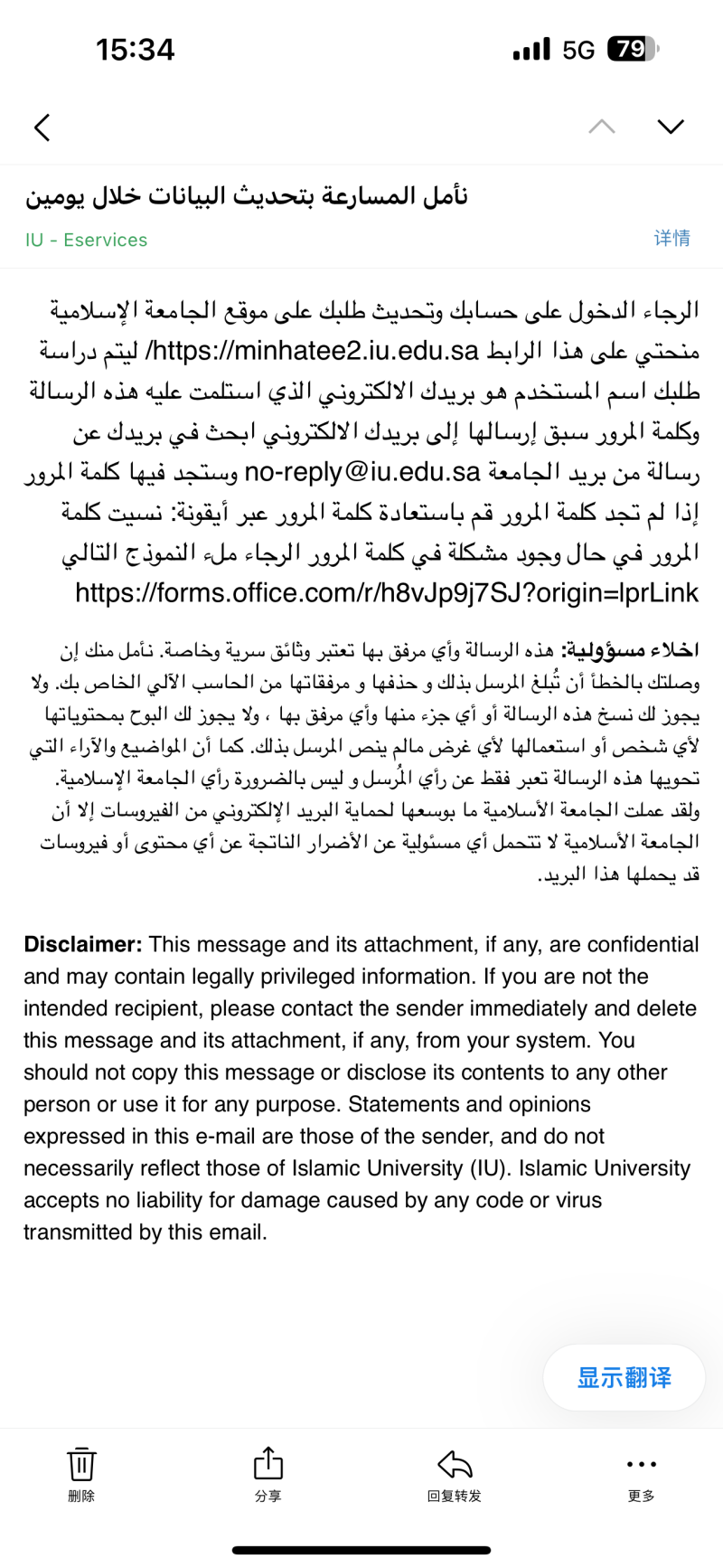 15:34
5G 79

نأمل المسارعة بتحديث البيانات خلال يومين
IU - Eservices
详情

الرجاء الدخول على حسابك وتحديث طلبك على موقع الجامعة الإسلامية منحتي على هذا الرابط https://minhatee2.iu.edu.sa/ ليتم دراسة طلبك اسم المستخدم هو بريدك الالكتروني الذي استلمت عليه هذه الرسالة وكلمة المرور سبق إرسالها إلى بريدك الالكتروني ابحث في بريدك عن رسالة من بريد الجامعة no-reply@iu.edu.sa وستجد فيها كلمة المرور إذا لم تجد كلمة المرور قم باستعادة كلمة المرور عبر أيقونة: نسيت كلمة المرور في حال وجود مشكلة في كلمة المرور الرجاء ملء النموذج التالي https://forms.office.com/r/h8vJp9j7SJ?origin=lprLink

اخلاء مسؤولية: هذه الرسالة وأي مرفق بها تعتبر وثائق سرية وخاصة. نأمل منك إن وصلتك بالخطأ أن تُبلغ المرسل بذلك و حذفها و مرفقاتها من الحاسب الآلي الخاص بك. ولا يجوز لك نسخ هذه الرسالة أو أي جزء منها وأي مرفق بها ، ولا يجوز لك البوح بمحتوياتها لأي شخص أو استعمالها لأي غرض مالم ينص المرسل بذلك. كما أن المواضيع والآراء التي تحويها هذه الرسالة تعبر فقط عن رأي المُرسل و ليس بالضرورة رأي الجامعة الإسلامية. ولقد عملت الجامعة الأسلامية ما بوسعها لحماية البريد الإلكتروني من الفيروسات إلا أن الجامعة الأسلامية لا تتحمل أي مسئولية عن الأضرار الناتجة عن أي محتوى أو فيروسات قد يحملها هذا البريد.

Disclaimer: This message and its attachment, if any, are confidential and may contain legally privileged information. If you are not the intended recipient, please contact the sender immediately and delete this message and its attachment, if any, from your system. You should not copy this message or disclose its contents to any other person or use it for any purpose. Statements and opinions expressed in this e-mail are those of the sender, and do not necessarily reflect those of Islamic University (IU). Islamic University accepts no liability for damage caused by any code or virus transmitted by this email.

显示翻译

删除 分享 回复转发 更多